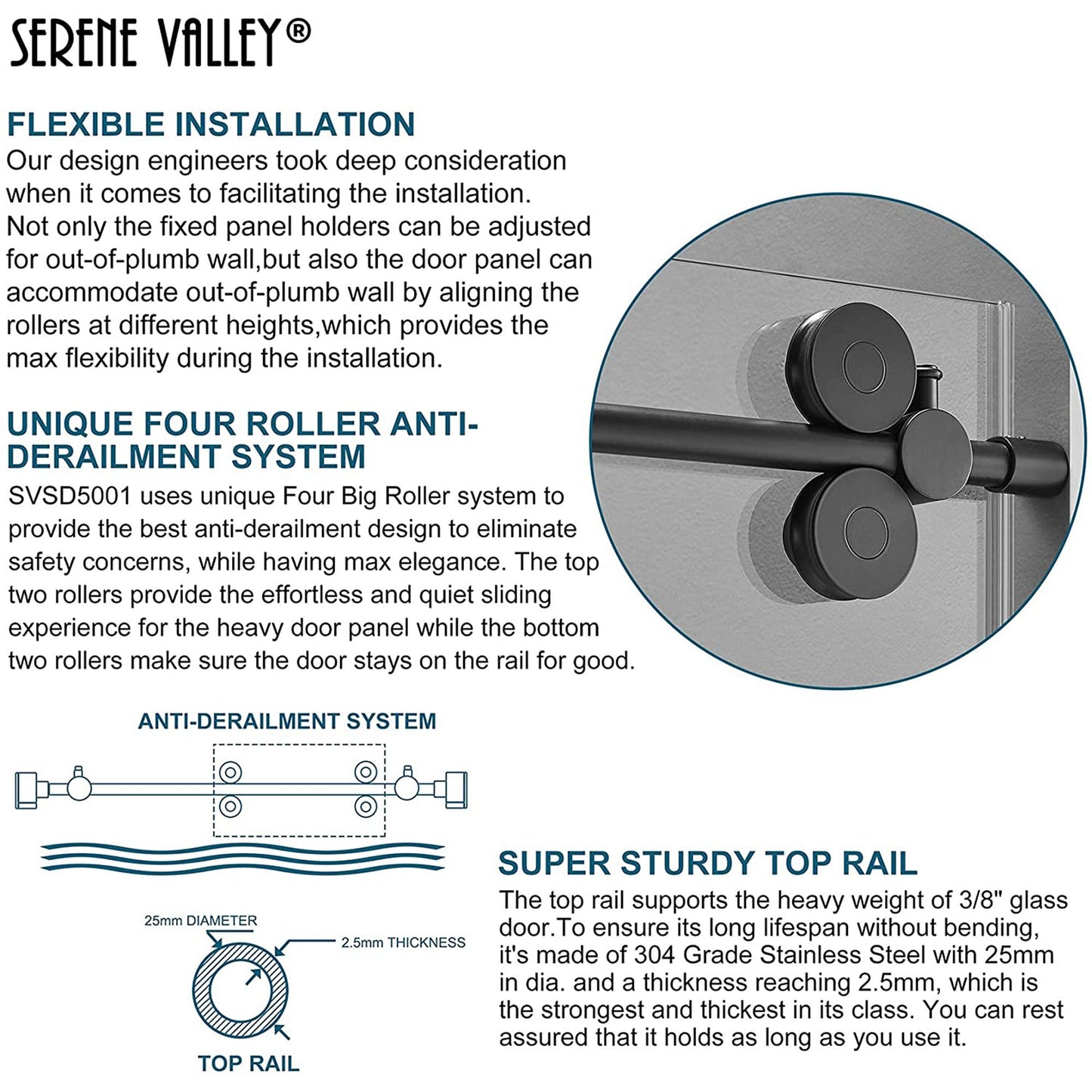 SERENE VALLEY®

FLEXIBLE INSTALLATION
Our design engineers took deep consideration when it comes to facilitating the installation. Not only the fixed panel holders can be adjusted for out-of-plumb wall,but also the door panel can accommodate out-of-plumb wall by aligning the rollers at different heights,which provides the max flexibility during the installation.

UNIQUE FOUR ROLLER ANTI-DERAILMENT SYSTEM
SVSD5001 uses unique Four Big Roller system to provide the best anti-derailment design to eliminate safety concerns, while having max elegance. The top two rollers provide the effortless and quiet sliding experience for the heavy door panel while the bottom two rollers make sure the door stays on the rail for good.

ANTI-DERAILMENT SYSTEM

25mm DIAMETER
2.5mm THICKNESS
TOP RAIL

SUPER STURDY TOP RAIL
The top rail supports the heavy weight of 3/8" glass door.To ensure its long lifespan without bending, it's made of 304 Grade Stainless Steel with 25mm in dia. and a thickness reaching 2.5mm, which is the strongest and thickest in its class. You can rest assured that it holds as long as you use it.